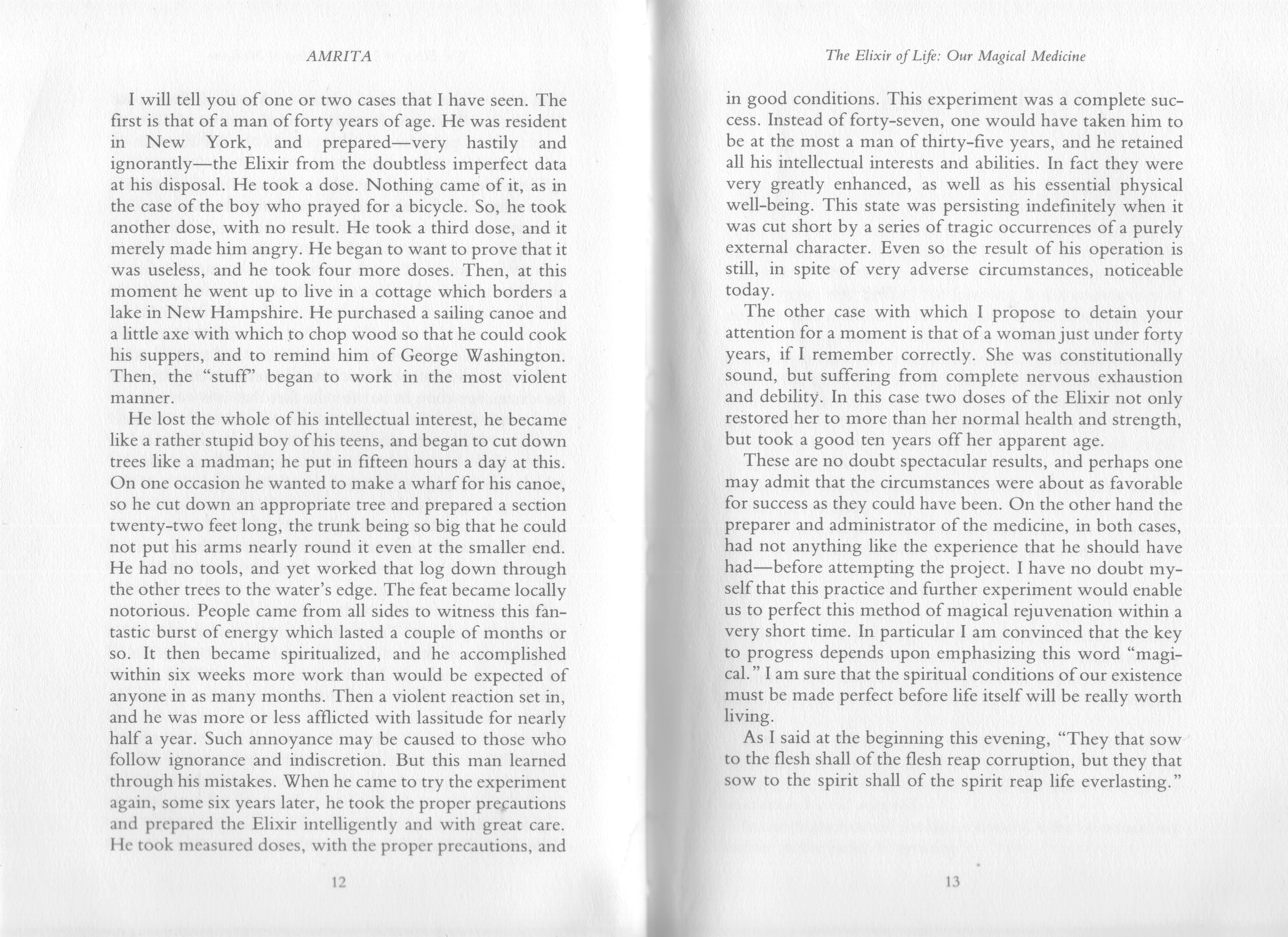 AMRITA

I will tell you of one or two cases that I have seen. The first is that of a man of forty years of age. He was resident in New York, and prepared—very hastily and ignorantly—the Elixir from the doubtless imperfect data at his disposal. He took a dose. Nothing came of it, as in the case of the boy who prayed for a bicycle. So, he took another dose, with no result. He took a third dose, and it merely made him angry. He began to want to prove that it was useless, and he took four more doses. Then, at this moment he went up to live in a cottage which borders a lake in New Hampshire. He purchased a sailing canoe and a little axe with which to chop wood so that he could cook his suppers, and to remind him of George Washington. Then, the "stuff" began to work in the most violent manner.

He lost the whole of his intellectual interest, he became like a rather stupid boy of his teens, and began to cut down trees like a madman; he put in fifteen hours a day at this. On one occasion he wanted to make a wharf for his canoe, so he cut down an appropriate tree and prepared a section twenty-two feet long, the trunk being so big that he could not put his arms nearly round it even at the smaller end. He had no tools, and yet worked that log down through the other trees to the water's edge. The feat became locally notorious. People came from all sides to witness this fantastic burst of energy which lasted a couple of months or so. It then became spiritualized, and he accomplished within six weeks more work than would be expected of anyone in as many months. Then a violent reaction set in, and he was more or less afflicted with lassitude for nearly half a year. Such annoyance may be caused to those who follow ignorance and indiscretion. But this man learned through his mistakes. When he came to try the experiment again, some six years later, he took the proper precautions and prepared the Elixir intelligently and with great care. He took measured doses, with the proper precautions, and

12

The Elixir of Life: Our Magical Medicine

in good conditions. This experiment was a complete success. Instead of forty-seven, one would have taken him to be at the most a man of thirty-five years, and he retained all his intellectual interests and abilities. In fact they were very greatly enhanced, as well as his essential physical well-being. This state was persisting indefinitely when it was cut short by a series of tragic occurrences of a purely external character. Even so the result of his operation is still, in spite of very adverse circumstances, noticeable today.

The other case with which I propose to detain your attention for a moment is that of a woman just under forty years, if I remember correctly. She was constitutionally sound, but suffering from complete nervous exhaustion and debility. In this case two doses of the Elixir not only restored her to more than her normal health and strength, but took a good ten years off her apparent age.

These are no doubt spectacular results, and perhaps one may admit that the circumstances were about as favorable for success as they could have been. On the other hand the preparer and administrator of the medicine, in both cases, had not anything like the experience that he should have had—before attempting the project. I have no doubt myself that this practice and further experiment would enable us to perfect this method of magical rejuvenation within a very short time. In particular I am convinced that the key to progress depends upon emphasizing this word "magical." I am sure that the spiritual conditions of our existence must be made perfect before life itself will be really worth living.

As I said at the beginning this evening, "They that sow to the flesh shall of the flesh reap corruption, but they that sow to the spirit shall of the spirit reap life everlasting."

13